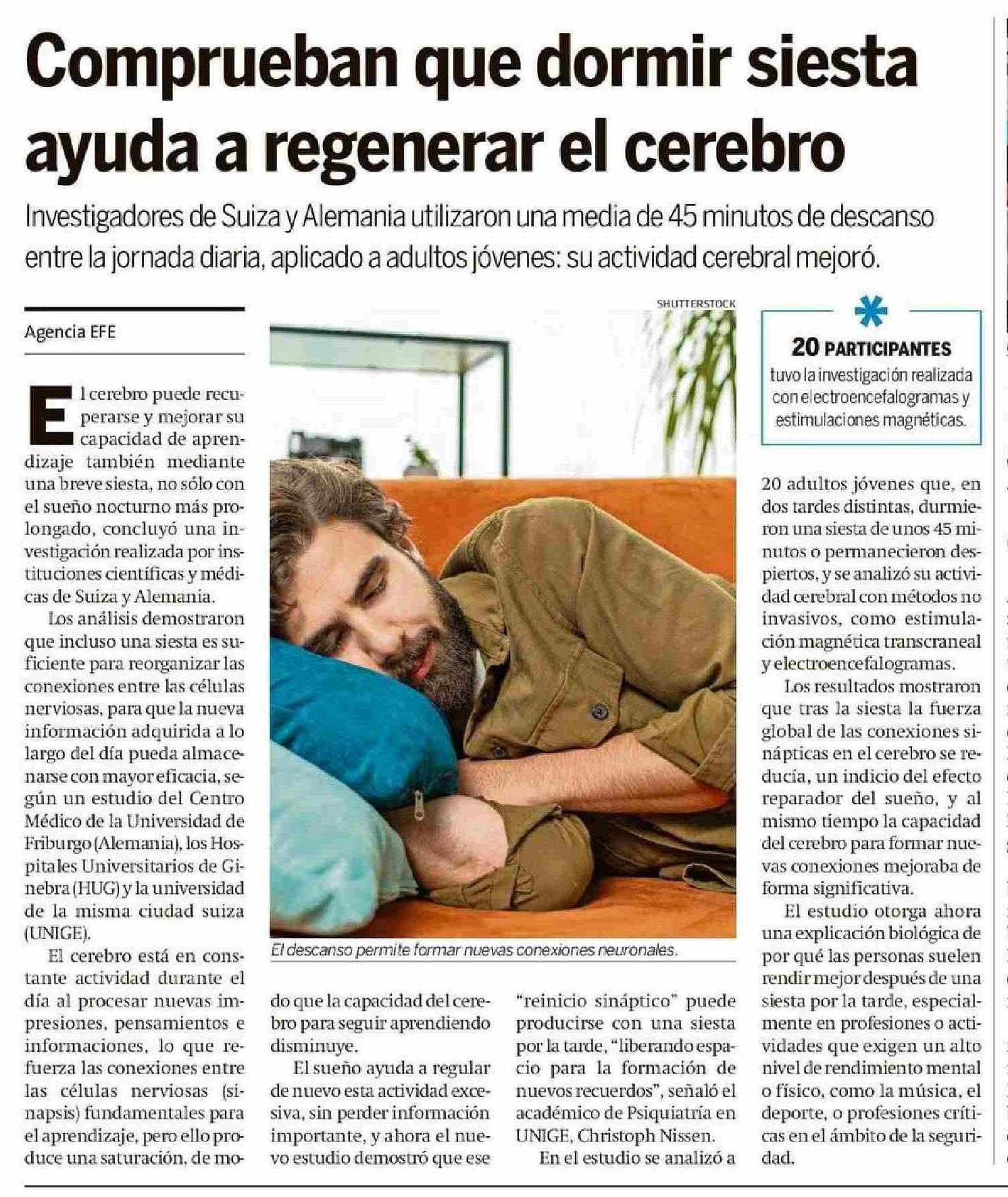 Comprueban que dormir siesta ayuda a regenerar el cerebro

Investigadores de Suiza y Alemania utilizaron una media de 45 minutos de descanso entre la jornada diaria, aplicado a adultos jóvenes: su actividad cerebral mejoró.

Agencia EFE

El cerebro puede recuperarse y mejorar su capacidad de aprendizaje también mediante una breve siesta, no sólo con el sueño nocturno más prolongado, concluyó una investigación realizada por instituciones científicas y médicas de Suiza y Alemania.

Los análisis demostraron que incluso una siesta es suficiente para reorganizar las conexiones entre las células nerviosas, para que la nueva información adquirida a lo largo del día pueda almacenarse con mayor eficacia, según un estudio del Centro Médico de la Universidad de Friburgo (Alemania), los Hospitales Universitarios de Ginebra (HUG) y la universidad de la misma ciudad suiza (UNIGE).

El cerebro está en constante actividad durante el día al procesar nuevas impresiones, pensamientos e informaciones, lo que refuerza las conexiones entre las células nerviosas (sinapsis) fundamentales para el aprendizaje, pero ello produce una saturación, de modo que la capacidad del cerebro para seguir aprendiendo disminuye.

El sueño ayuda a regular de nuevo esta actividad excesiva, sin perder información importante, y ahora el nuevo estudio demostró que ese "reinicio sináptico" puede producirse con una siesta por la tarde, "liberando espacio para la formación de nuevos recuerdos", señaló el académico de Psiquiatría en UNIGE, Christoph Nissen.

En el estudio se analizó a 20 adultos jóvenes que, en dos tardes distintas, durmieron una siesta de unos 45 minutos o permanecieron despiertos, y se analizó su actividad cerebral con métodos no invasivos, como estimulación magnética transcraneal y electroencefalogramas.

Los resultados mostraron que tras la siesta la fuerza global de las conexiones sinápticas en el cerebro se reducía, un indicio del efecto reparador del sueño, y al mismo tiempo la capacidad del cerebro para formar nuevas conexiones mejoraba de forma significativa.

El estudio otorga ahora una explicación biológica de por qué las personas suelen rendir mejor después de una siesta por la tarde, especialmente en profesiones o actividades que exigen un alto nivel de rendimiento mental o físico, como la música, el deporte, o profesiones críticas en el ámbito de la seguridad.

SHUTTERSTOCK

El descanso permite formar nuevas conexiones neuronales.

20 PARTICIPANTES
tuvo la investigación realizada con electroencefalogramas y estimulaciones magnéticas.